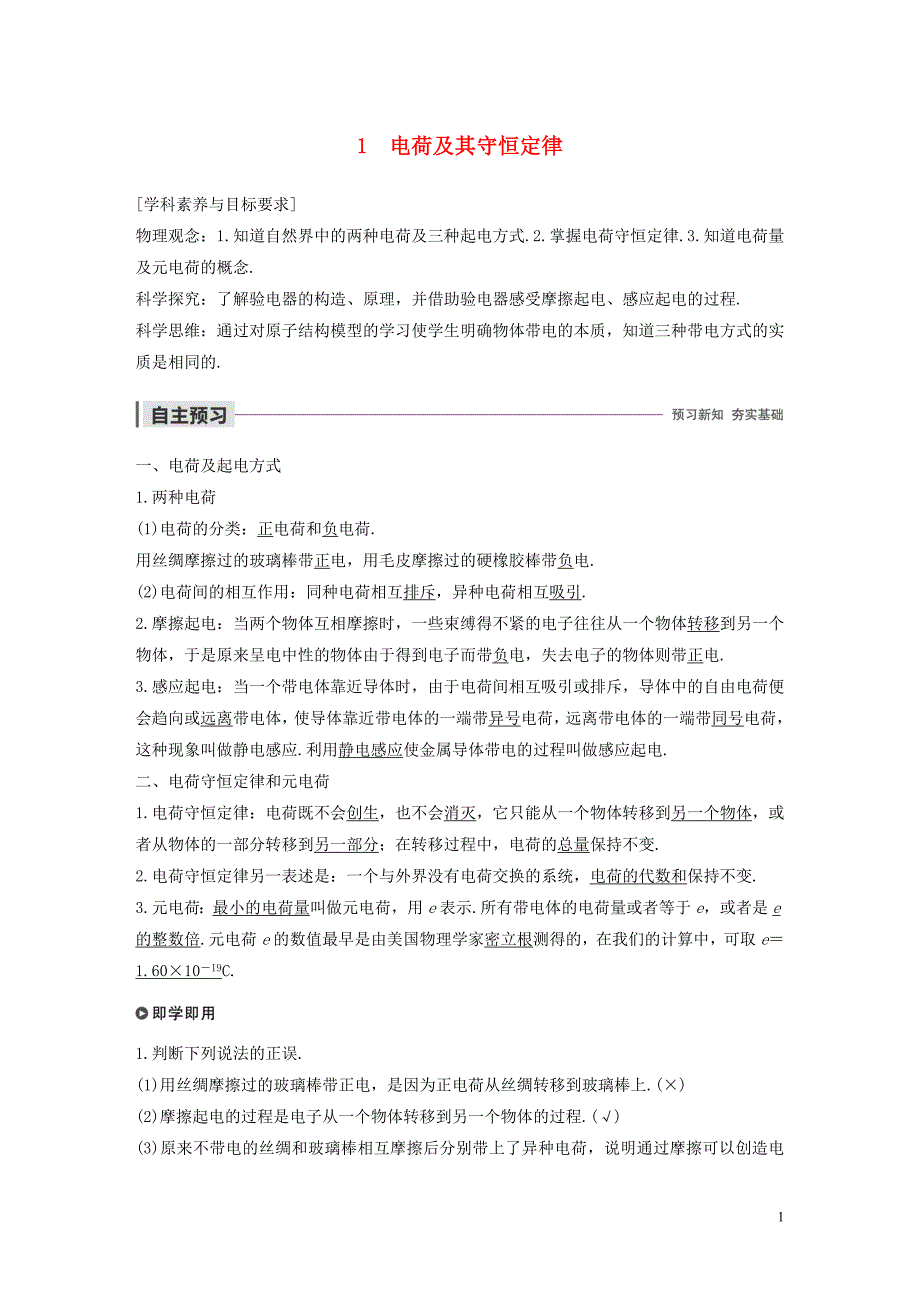 1　电荷及其守恒定律

[学科素养与目标要求]

物理观念：1.知道自然界中的两种电荷及三种起电方式.2.掌握电荷守恒定律.3.知道电荷量及元电荷的概念.

科学探究：了解验电器的构造、原理，并借助验电器感受摩擦起电、感应起电的过程.

科学思维：通过对原子结构模型的学习使学生明确物体带电的本质，知道三种带电方式的实质是相同的.

自主预习　预习新知　夯实基础

一、电荷及起电方式

1.两种电荷

(1)电荷的分类：正电荷和负电荷.

用丝绸摩擦过的玻璃棒带正电，用毛皮摩擦过的硬橡胶棒带负电.

(2)电荷间的相互作用：同种电荷相互排斥，异种电荷相互吸引.

2.摩擦起电：当两个物体互相摩擦时，一些束缚得不紧的电子往往从一个物体转移到另一个物体，于是原来呈电中性的物体由于得到电子而带负电，失去电子的物体则带正电.

3.感应起电：当一个带电体靠近导体时，由于电荷间相互吸引或排斥，导体中的自由电荷便会趋向或远离带电体，使导体靠近带电体的一端带异号电荷，远离带电体的一端带同号电荷，这种现象叫做静电感应.利用静电感应使金属导体带电的过程叫做感应起电.

二、电荷守恒定律和元电荷

1.电荷守恒定律：电荷既不会创生，也不会消灭，它只能从一个物体转移到另一个物体，或者从物体的一部分转移到另一部分；在转移过程中，电荷的总量保持不变.

2.电荷守恒定律另一表述是：一个与外界没有电荷交换的系统，电荷的代数和保持不变.

3.元电荷：最小的电荷量叫做元电荷，用 $e$ 表示.所有带电体的电荷量或者等于 $e$，或者是 $e$ 的整数倍.元电荷 $e$ 的数值最早是由美国物理学家密立根测得的，在我们的计算中，可取 $e=1.60\times10^{-19}$C.

即学即用

1.判断下列说法的正误.

(1)用丝绸摩擦过的玻璃棒带正电，是因为正电荷从丝绸转移到玻璃棒上.(×)

(2)摩擦起电的过程是电子从一个物体转移到另一个物体的过程.(√)

(3)原来不带电的丝绸和玻璃棒相互摩擦后分别带上了异种电荷，说明通过摩擦可以创造电

1